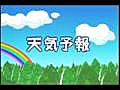 天気予報